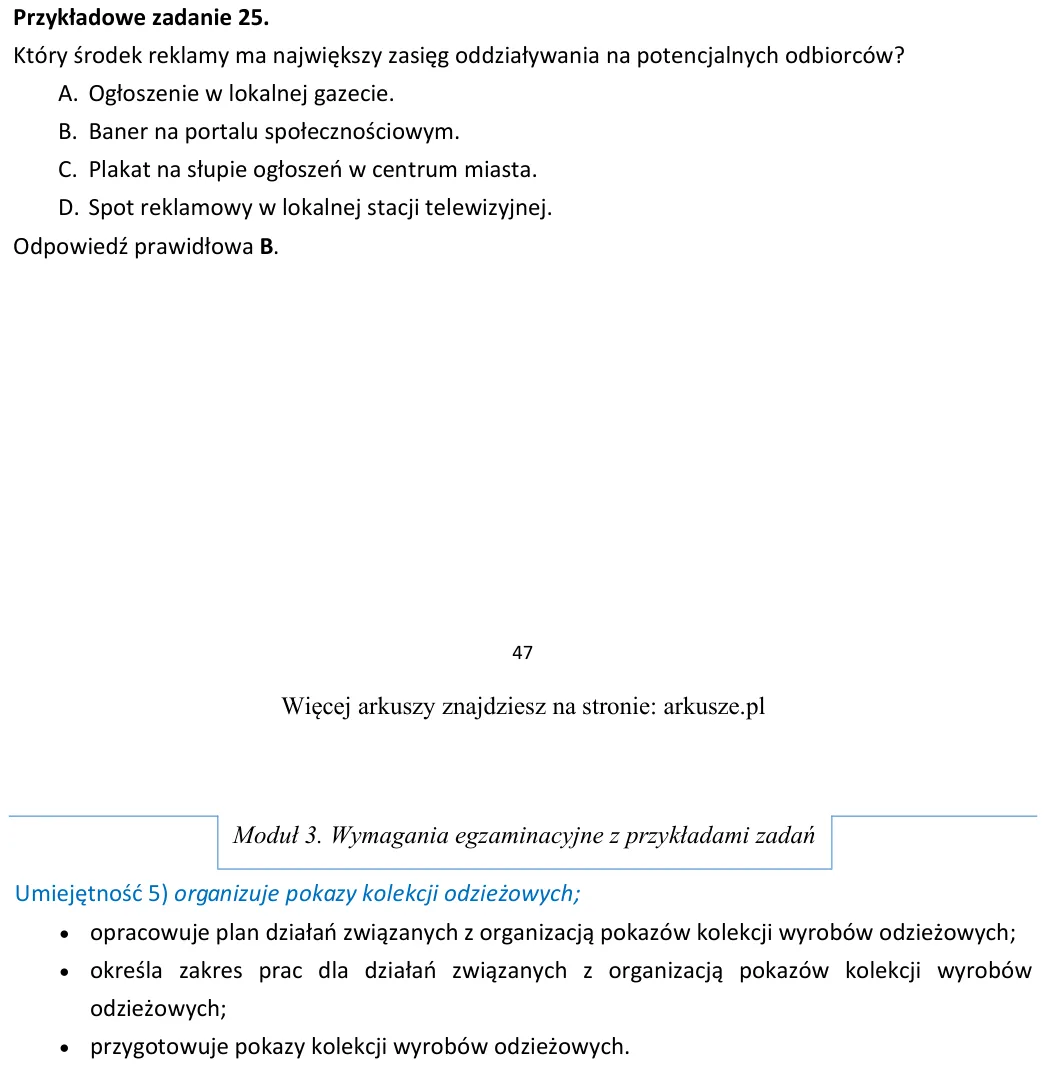 Przykładowe zadanie 25.

Który środek reklamy ma największy zasięg oddziaływania na potencjalnych odbiorców?

A. Ogłoszenie w lokalnej gazecie.

B. Baner na portalu społecznościowym.

C. Plakat na słupie ogłoszeń w centrum miasta.

D. Spot reklamowy w lokalnej stacji telewizyjnej.

Odpowiedź prawidłowa B.

47

Więcej arkuszy znajdziesz na stronie: arkusze.pl

Moduł 3. Wymagania egzaminacyjne z przykładami zadań

Umiejętność 5) organizuje pokazy kolekcji odzieżowych;

• opracowuje plan działań związanych z organizacją pokazów kolekcji wyrobów odzieżowych;
• określa zakres prac dla działań związanych z organizacją pokazów kolekcji wyrobów odzieżowych;
• przygotowuje pokazy kolekcji wyrobów odzieżowych.